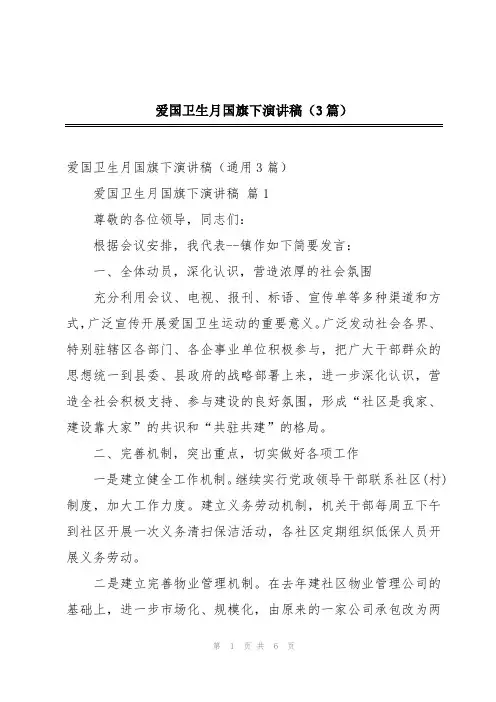 爱国卫生月国旗下演讲稿（3篇）

爱国卫生月国旗下演讲稿（通用3篇）

爱国卫生月国旗下演讲稿 篇1

尊敬的各位领导，同志们：

根据会议安排，我代表--镇作如下简要发言：

一、全体动员，深化认识，营造浓厚的社会氛围

充分利用会议、电视、报刊、标语、宣传单等多种渠道和方式，广泛宣传开展爱国卫生运动的重要意义。广泛发动社会各界、特别驻辖区各部门、各企事业单位积极参与，把广大干部群众的思想统一到县委、县政府的战略部署上来，进一步深化认识，营造全社会积极支持、参与建设的良好氛围，形成“社区是我家、建设靠大家”的共识和“共驻共建”的格局。

二、完善机制，突出重点，切实做好各项工作

一是建立健全工作机制。继续实行党政领导干部联系社区(村)制度，加大工作力度。建立义务劳动机制，机关干部每周五下午到社区开展一次义务清扫保洁活动，各社区定期组织低保人员开展义务劳动。

二是建立完善物业管理机制。在去年建社区物业管理公司的基础上，进一步市场化、规模化，由原来的一家公司承包改为两

第 1 页 共 6 页